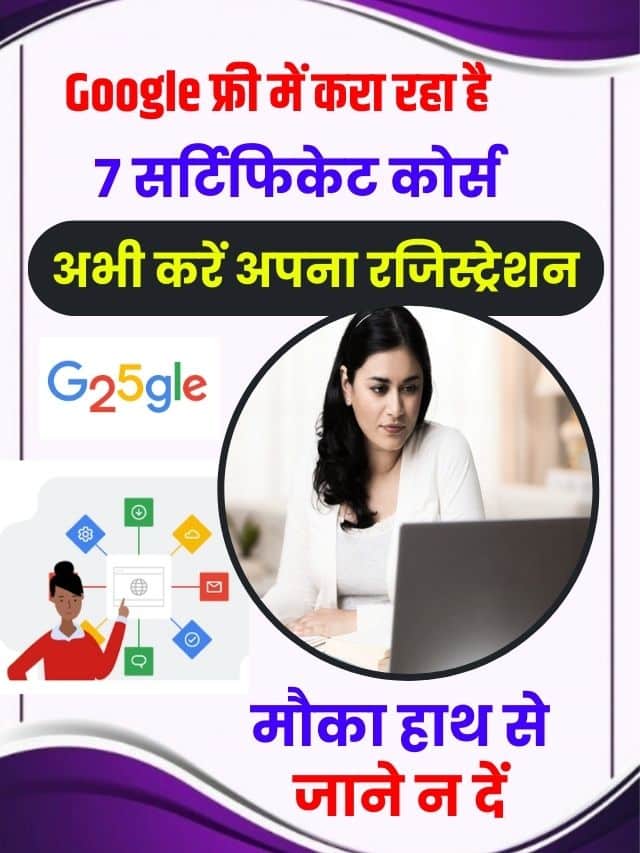 Google फ्री में करा रहा है
7 सर्टिफिकेट कोर्स
अभी करें अपना रजिस्ट्रेशन

G25gle

मौका हाथ से जाने न दें